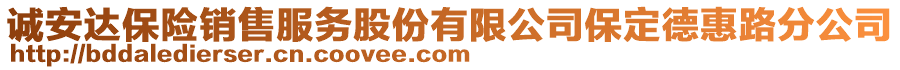 诚安达保险销售服务股份有限公司保定德惠路分公司
http://bddaledierser.cn.coovee.com